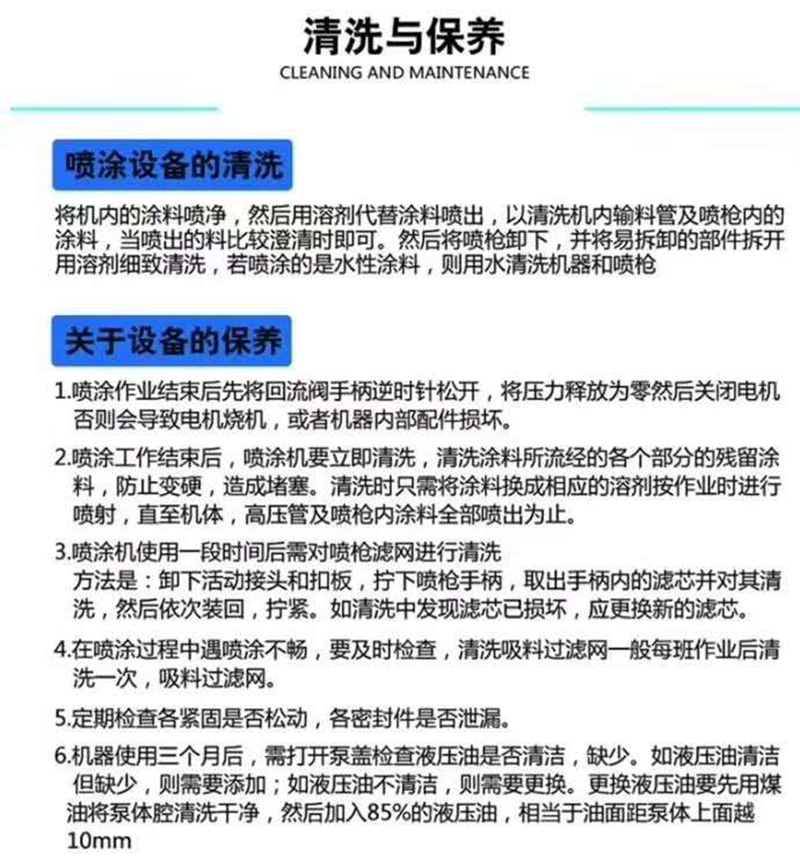 清洗与保养

CLEANING AND MAINTENANCE

喷涂设备的清洗

将机内的涂料喷净，然后用溶剂代替涂料喷出，以清洗机内输料管及喷枪内的涂料，当喷出的料比较澄清时即可。然后将喷枪卸下，并将易拆卸的部件拆开用溶剂细致清洗，若喷涂的是水性涂料，则用水清洗机器和喷枪

关于设备的保养

1.喷涂作业结束后先将回流阀手柄逆时针松开，将压力释放为零然后关闭电机否则会导致电机烧机，或者机器内部配件损坏。

2.喷涂工作结束后，喷涂机要立即清洗，清洗涂料所流经的各个部分的残留涂料，防止变硬，造成堵塞。清洗时只需将涂料换成相应的溶剂按作业时进行喷射，直至机体，高压管及喷枪内涂料全部喷出为止。

3.喷涂机使用一段时间后需对喷枪滤网进行清洗
方法是：卸下活动接头和扣板，拧下喷枪手柄，取出手柄内的滤芯并对其清洗，然后依次装回，拧紧。如清洗中发现滤芯已损坏，应更换新的滤芯。

4.在喷涂过程中遇喷涂不畅，要及时检查，清洗吸料过滤网一般每班作业后清洗一次，吸料过滤网。

5.定期检查各紧固是否松动，各密封件是否泄漏。

6.机器使用三个月后，需打开泵盖检查液压油是否清洁，缺少。如液压油清洁但缺少，则需要添加；如液压油不清洁，则需要更换。更换液压油要先用煤油将泵体腔清洗干净，然后加入85%的液压油，相当于油面距泵体上面越10mm